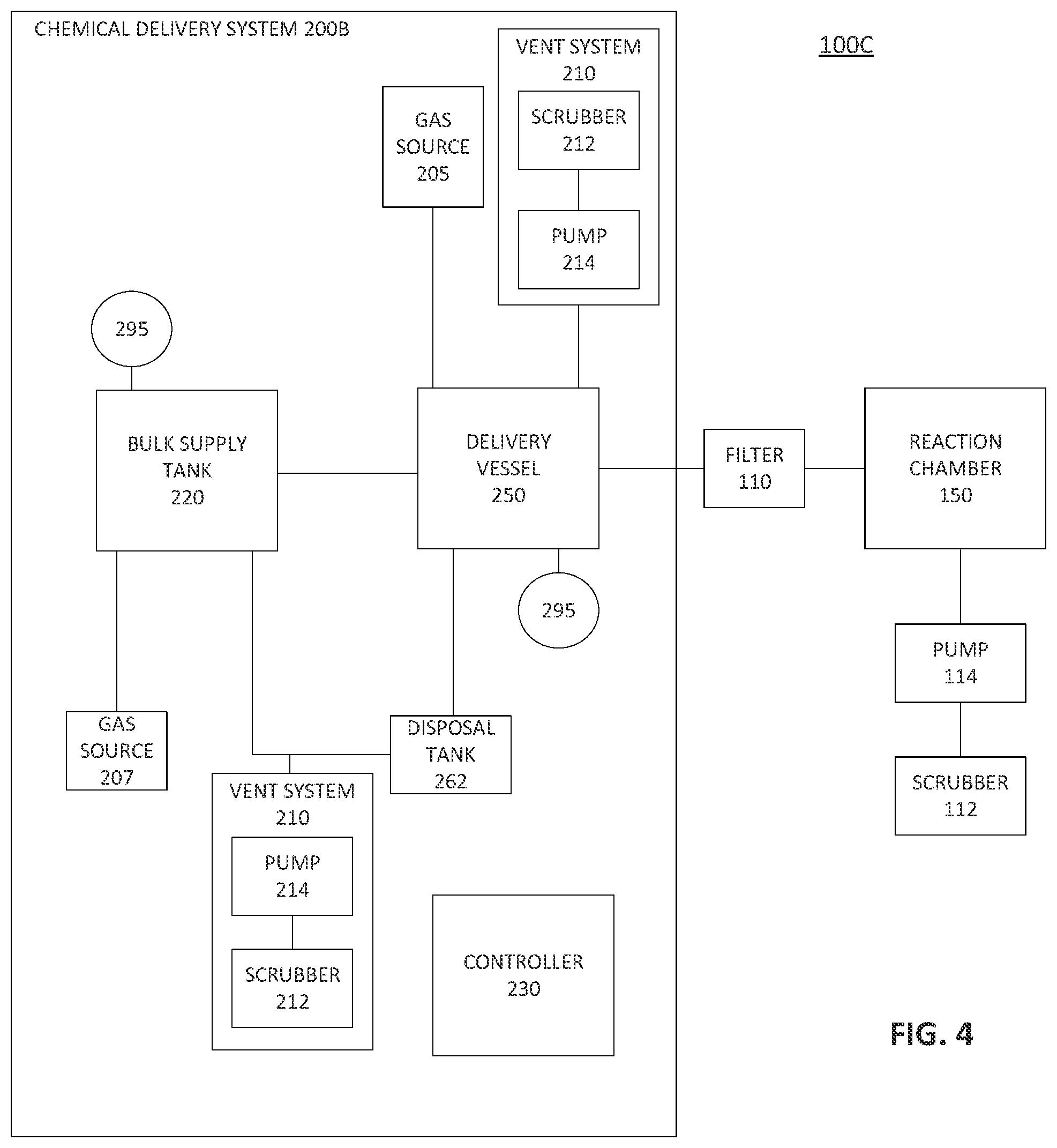 CHEMICAL DELIVERY SYSTEM 200B

100C

VENT SYSTEM 210

SCRUBBER 212

PUMP 214

GAS SOURCE 205

295

BULK SUPPLY TANK 220

DELIVERY VESSEL 250

FILTER 110

REACTION CHAMBER 150

295

PUMP 114

SCRUBBER 112

GAS SOURCE 207

DISPOSAL TANK 262

VENT SYSTEM 210

PUMP 214

SCRUBBER 212

CONTROLLER 230

FIG. 4